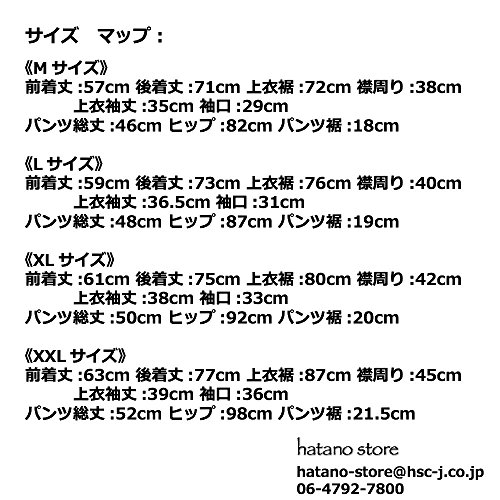 サイズ　マップ：

《M サイズ》
前着丈 :57cm 後着丈 :71cm 上衣裾 :72cm 襟周り :38cm
上衣袖丈 :35cm 袖口 :29cm
パンツ総丈 :46cm ヒップ :82cm パンツ裾 :18cm

《L サイズ》
前着丈 :59cm 後着丈 :73cm 上衣裾 :76cm 襟周り :40cm
上衣袖丈 :36.5cm 袖口 :31cm
パンツ総丈 :48cm ヒップ :87cm パンツ裾 :19cm

《XL サイズ》
前着丈 :61cm 後着丈 :75cm 上衣裾 :80cm 襟周り :42cm
上衣袖丈 :38cm 袖口 :33cm
パンツ総丈 :50cm ヒップ :92cm パンツ裾 :20cm

《XXL サイズ》
前着丈 :63cm 後着丈 :77cm 上衣裾 :87cm 襟周り :45cm
上衣袖丈 :39cm 袖口 :36cm
パンツ総丈 :52cm ヒップ :98cm パンツ裾 :21.5cm

hatano store
hatano-store@hsc-j.co.jp
06-4792-7800